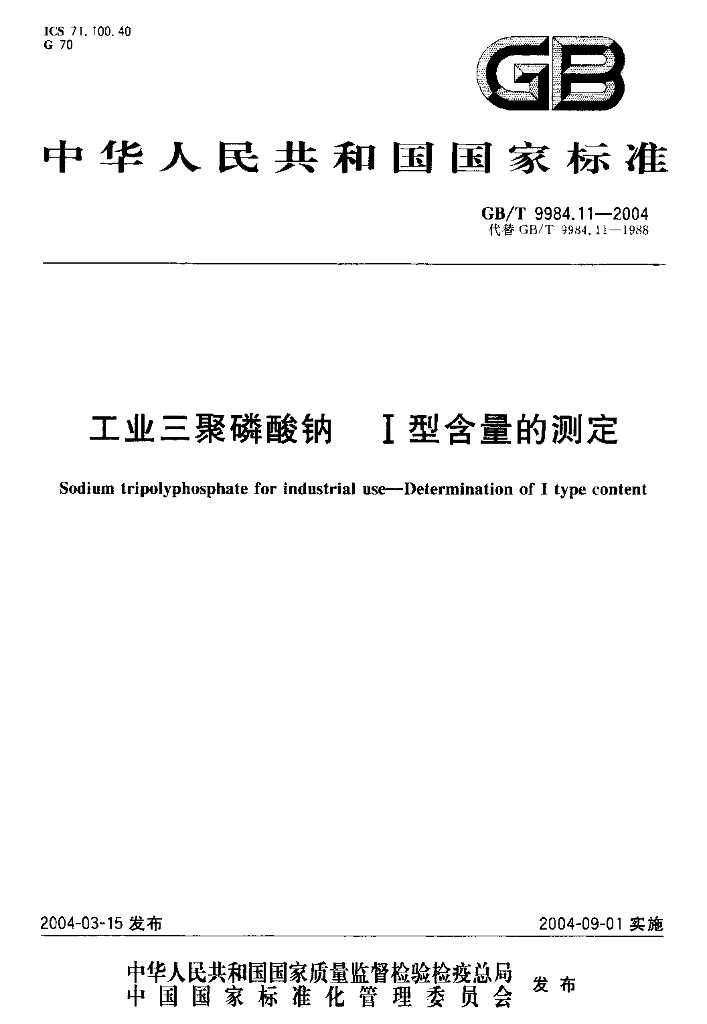 ICS 71.100.40
G 70

GB

中华人民共和国国家标准

GB/T 9984.11—2004
代替GB/T 9984.11—1988

工业三聚磷酸钠 I型含量的测定

Sodium tripolyphosphate for industrial use—Determination of I type content

2004-03-15发布

2004-09-01实施

中华人民共和国国家质量监督检验检疫总局
中国国家标准化管理委员会
发布